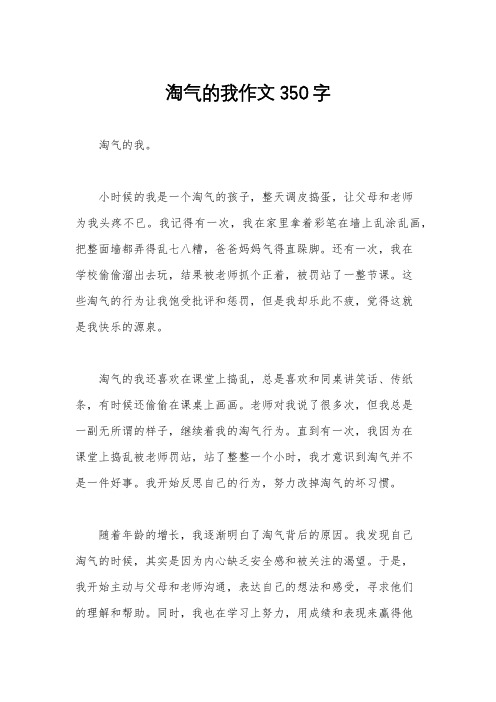 淘气的我作文 350 字

淘气的我。

小时候的我是一个淘气的孩子，整天调皮捣蛋，让父母和老师为我头疼不已。我记得有一次，我在家里拿着彩笔在墙上乱涂乱画，把整面墙都弄得乱七八糟，爸爸妈妈气得直跺脚。还有一次，我在学校偷偷溜出去玩，结果被老师抓个正着，被罚站了一整节课。这些淘气的行为让我饱受批评和惩罚，但是我却乐此不疲，觉得这就是我快乐的源泉。

淘气的我还喜欢在课堂上捣乱，总是喜欢和同桌讲笑话、传纸条，有时候还偷偷在课桌上画画。老师对我说了很多次，但我总是一副无所谓的样子，继续着我的淘气行为。直到有一次，我因为在课堂上捣乱被老师罚站，站了整整一个小时，我才意识到淘气并不是一件好事。我开始反思自己的行为，努力改掉淘气的坏习惯。

随着年龄的增长，我逐渐明白了淘气背后的原因。我发现自己淘气的时候，其实是因为内心缺乏安全感和被关注的渴望。于是，我开始主动与父母和老师沟通，表达自己的想法和感受，寻求他们的理解和帮助。同时，我也在学习上努力，用成绩和表现来赢得他